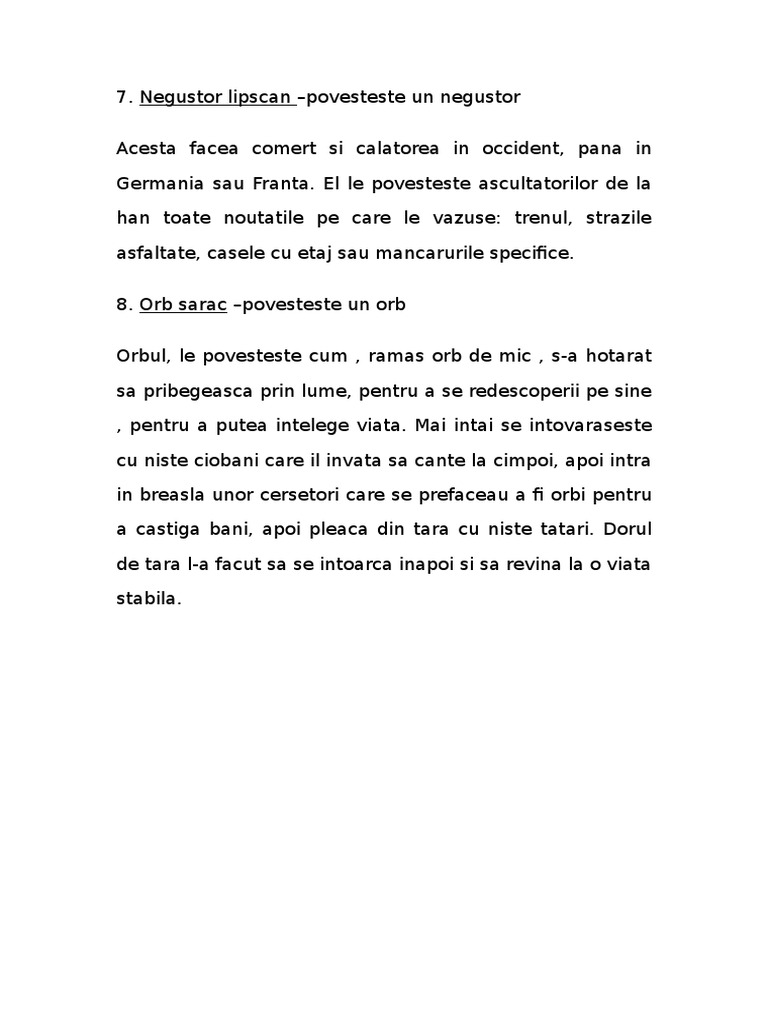 7. Negustor lipscan –povesteste un negustor

Acesta facea comert si calatorea in occident, pana in Germania sau Franta. El le povesteste ascultatorilor de la han toate noutatile pe care le vazuse: trenul, strazile asfaltate, casele cu etaj sau mancarurile specifice.

8. Orb sarac –povesteste un orb

Orbul, le povesteste cum , ramas orb de mic , s-a hotarat sa pribegeasca prin lume, pentru a se redescoperii pe sine , pentru a putea intelege viata. Mai intai se intovaraseste cu niste ciobani care il invata sa cante la cimpoi, apoi intra in breasla unor cersetori care se prefaceau a fi orbi pentru a castiga bani, apoi pleaca din tara cu niste tatari. Dorul de tara l-a facut sa se intoarca inapoi si sa revina la o viata stabila.